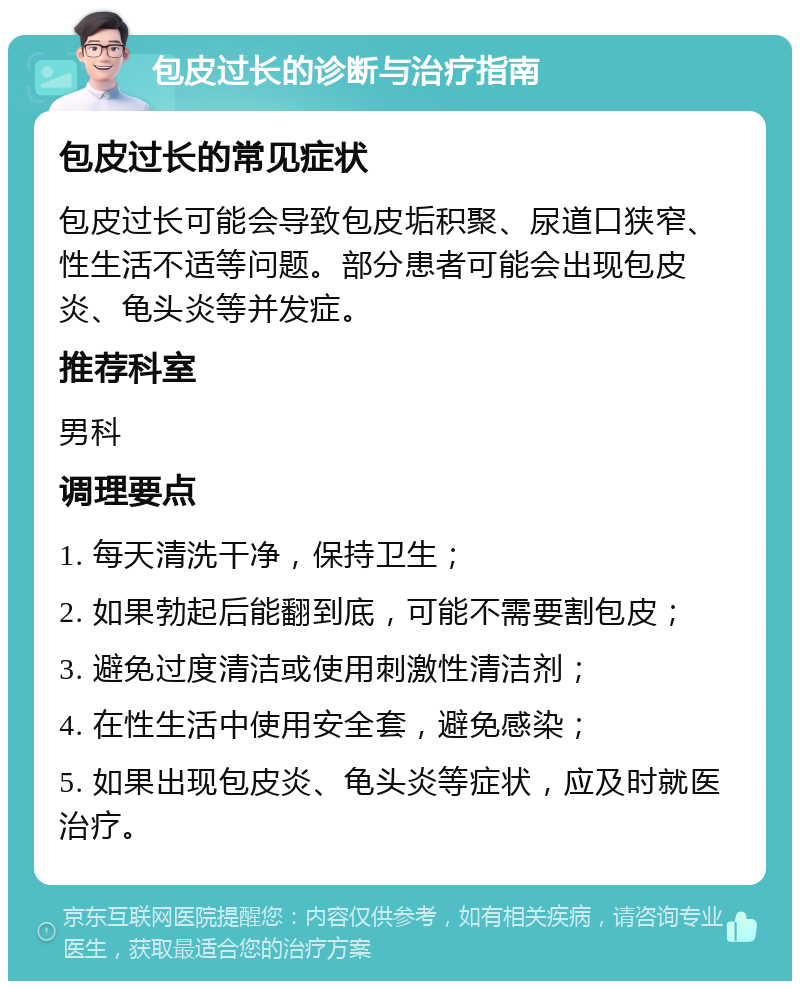 包皮过长的诊断与治疗指南

包皮过长的常见症状

包皮过长可能会导致包皮垢积聚、尿道口狭窄、性生活不适等问题。部分患者可能会出现包皮炎、龟头炎等并发症。

推荐科室

男科

调理要点

1. 每天清洗干净，保持卫生；

2. 如果勃起后能翻到底，可能不需要割包皮；

3. 避免过度清洁或使用刺激性清洁剂；

4. 在性生活中使用安全套，避免感染；

5. 如果出现包皮炎、龟头炎等症状，应及时就医治疗。

京东互联网医院提醒您：内容仅供参考，如有相关疾病，请咨询专业医生，获取最适合您的治疗方案